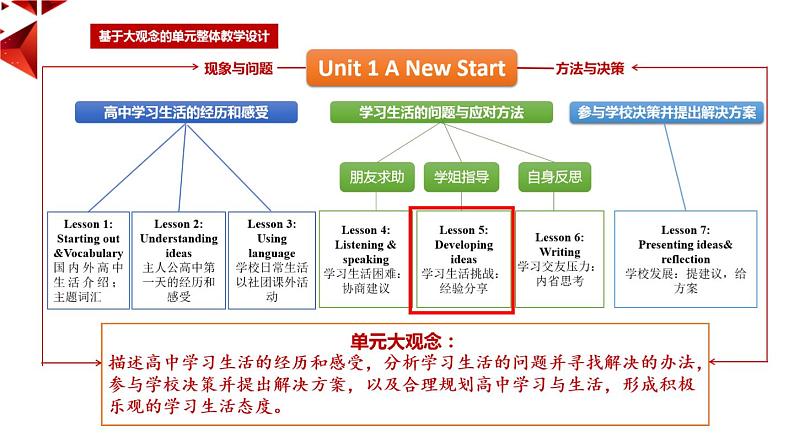 基于大观念的单元整体教学设计

现象与问题

Unit 1 A New Start

方法与决策

高中学习生活的经历和感受

学习生活的问题与应对方法

参与学校决策并提出解决方案

朋友求助

学姐指导

自身反思

Lesson 1: Starting out &Vocabulary 国内外高中生活介绍；主题词汇

Lesson 2: Understanding ideas 主人公高中第一天的经历和感受

Lesson 3: Using language 学校日常生活以社团课外活动

Lesson 4: Listening & speaking 学习生活困难：协商建议

Lesson 5: Developing ideas 学习生活挑战：经验分享

Lesson 6: Writing 学习交友压力：内省思考

Lesson 7: Presenting ideas& reflection 学校发展：提建议，给方案

单元大观念：

描述高中学习生活的经历和感受，分析学习生活的问题并寻找解决的办法，参与学校决策并提出解决方案，以及合理规划高中学习与生活，形成积极乐观的学习生活态度。